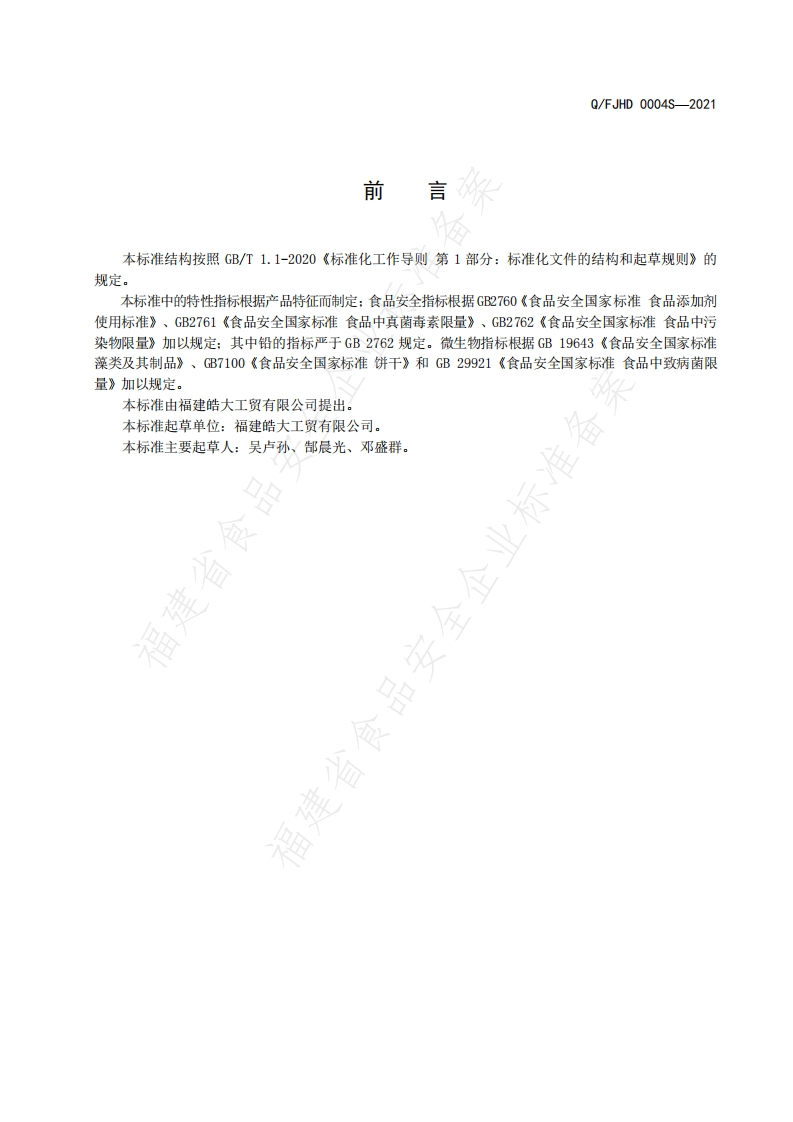 Q/FJHD 0004S—2021

前　言

本标准结构按照 GB/T 1.1-2020《标准化工作导则 第 1 部分：标准化文件的结构和起草规则》的规定。

本标准中的特性指标根据产品特征而制定；食品安全指标根据GB2760《食品安全国家标准 食品添加剂使用标准》、GB2761《食品安全国家标准 食品中真菌毒素限量》、GB2762《食品安全国家标准 食品中污染物限量》加以规定；其中铅的指标严于 GB 2762 规定。微生物指标根据 GB 19643《食品安全国家标准 藻类及其制品》、GB7100《食品安全国家标准 饼干》和 GB 29921《食品安全国家标准 食品中致病菌限量》加以规定。

本标准由福建皓大工贸有限公司提出。

本标准起草单位：福建皓大工贸有限公司。

本标准主要起草人：吴卢孙、郜晨光、邓盛群。

福建省食品安全企业标准备案

福建省食品安全企业标准备案